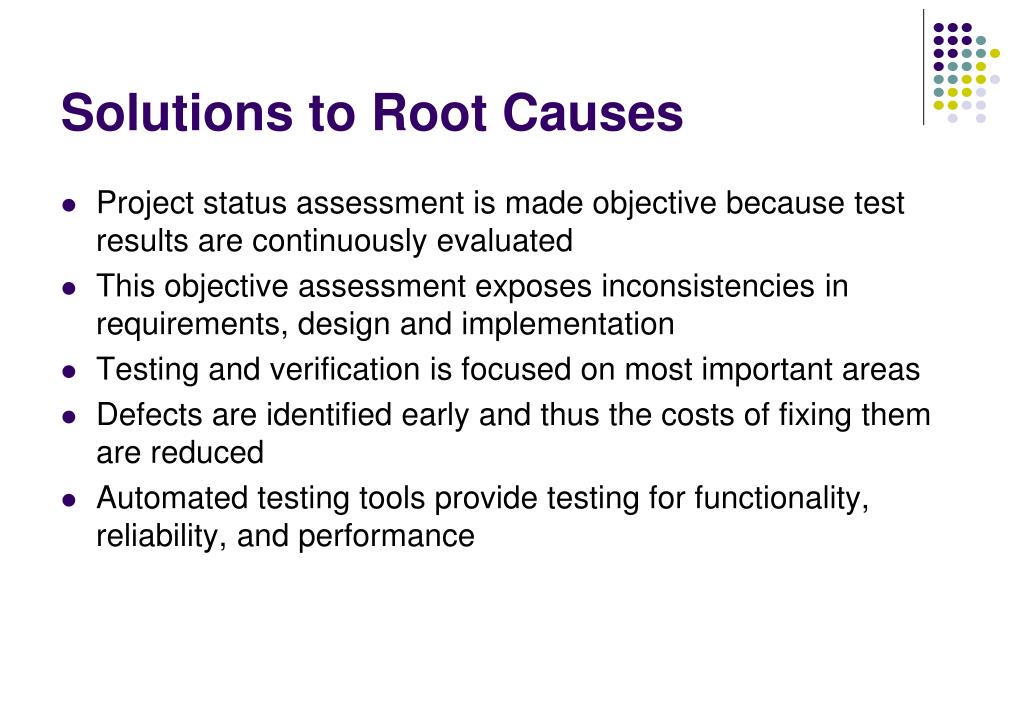 Solutions to Root Causes

- Project status assessment is made objective because test results are continuously evaluated
- This objective assessment exposes inconsistencies in requirements, design and implementation
- Testing and verification is focused on most important areas
- Defects are identified early and thus the costs of fixing them are reduced
- Automated testing tools provide testing for functionality, reliability, and performance